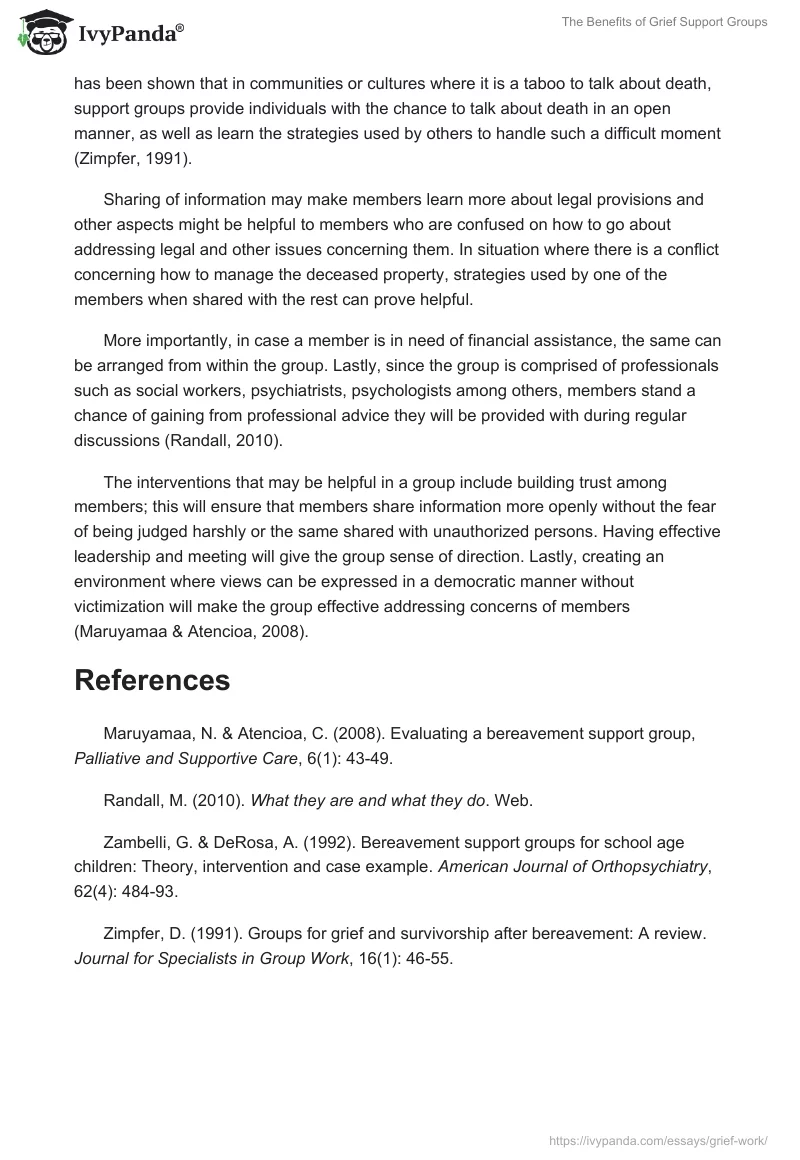 IvyPanda®

The Benefits of Grief Support Groups

has been shown that in communities or cultures where it is a taboo to talk about death, support groups provide individuals with the chance to talk about death in an open manner, as well as learn the strategies used by others to handle such a difficult moment (Zimpfer, 1991).

Sharing of information may make members learn more about legal provisions and other aspects might be helpful to members who are confused on how to go about addressing legal and other issues concerning them. In situation where there is a conflict concerning how to manage the deceased property, strategies used by one of the members when shared with the rest can prove helpful.

More importantly, in case a member is in need of financial assistance, the same can be arranged from within the group. Lastly, since the group is comprised of professionals such as social workers, psychiatrists, psychologists among others, members stand a chance of gaining from professional advice they will be provided with during regular discussions (Randall, 2010).

The interventions that may be helpful in a group include building trust among members; this will ensure that members share information more openly without the fear of being judged harshly or the same shared with unauthorized persons. Having effective leadership and meeting will give the group sense of direction. Lastly, creating an environment where views can be expressed in a democratic manner without victimization will make the group effective addressing concerns of members (Maruyamaa & Atencioa, 2008).

References

Maruyamaa, N. & Atencioa, C. (2008). Evaluating a bereavement support group, Palliative and Supportive Care, 6(1): 43-49.

Randall, M. (2010). What they are and what they do. Web.

Zambelli, G. & DeRosa, A. (1992). Bereavement support groups for school age children: Theory, intervention and case example. American Journal of Orthopsychiatry, 62(4): 484-93.

Zimpfer, D. (1991). Groups for grief and survivorship after bereavement: A review. Journal for Specialists in Group Work, 16(1): 46-55.

https://ivypanda.com/essays/grief-work/